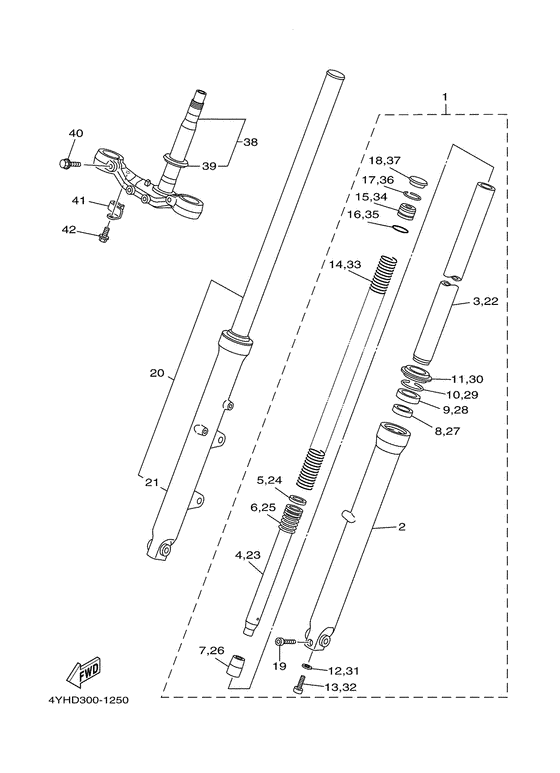 1
40
38
39
41
42
18,37
17,36
15,34
16,35
14,33
3,22
20
11,30
10,29
9,28
8,27
21
5,24
6,25
2
4,23
7,26
19
12,31
13,32
FWD
4YHD300-1250